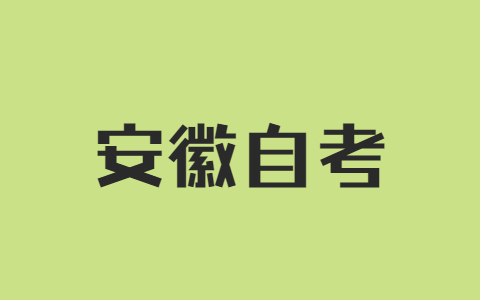 安徽自考